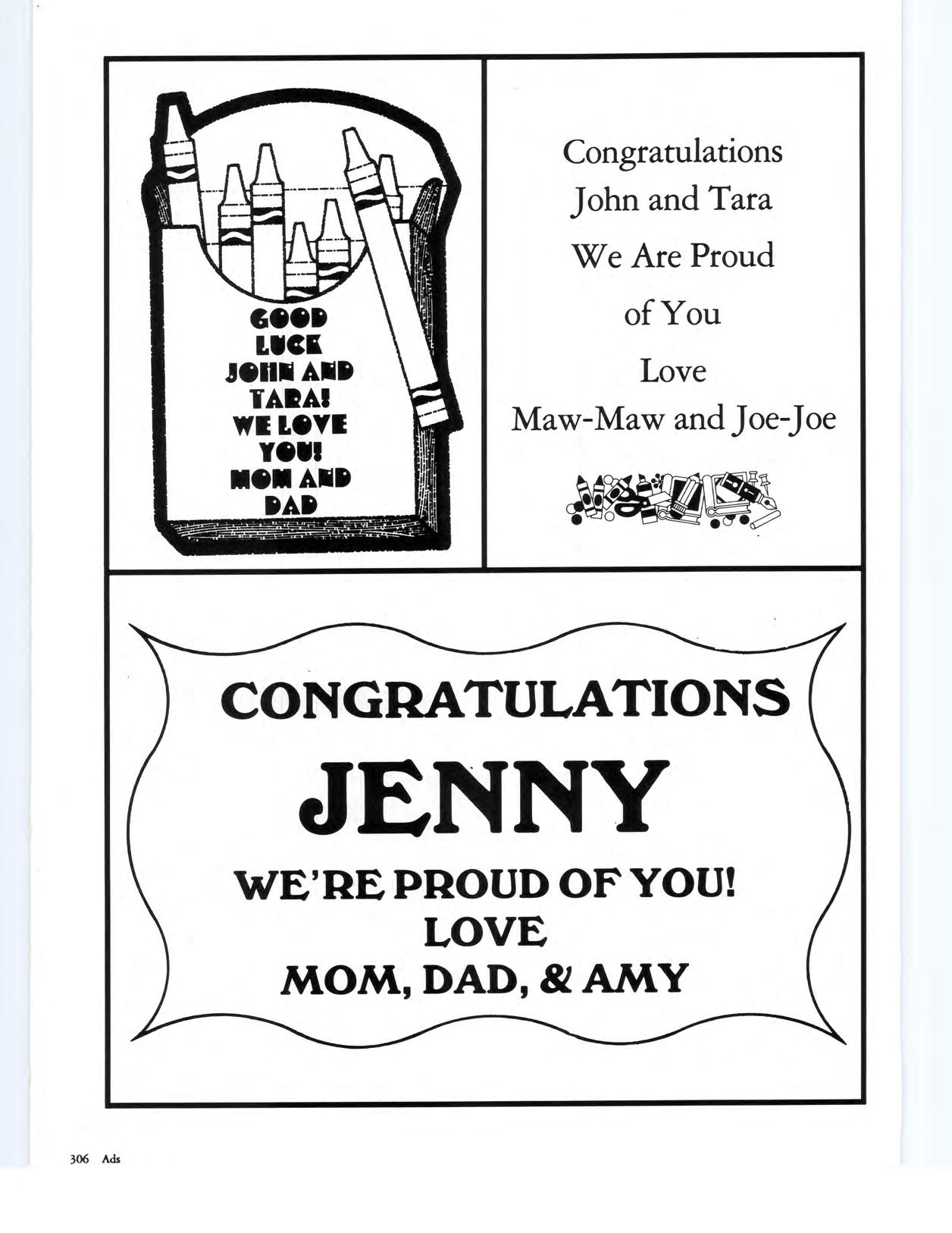 GOOD
LUCK
JOHN AND
TARA!
WE LOVE
YOU!
MOM AND
DAD

Congratulations
John and Tara
We Are Proud
of You
Love
Maw-Maw and Joe-Joe

CONGRATULATIONS
JENNY
WE'RE PROUD OF YOU!
LOVE
MOM, DAD, & AMY

306 Ads